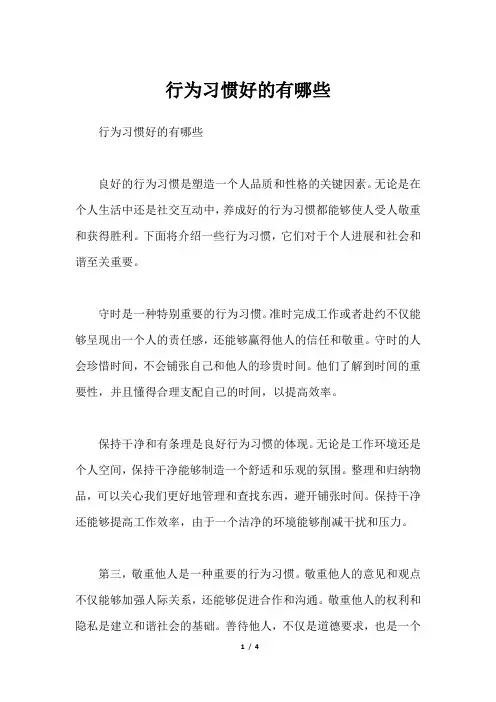 行为习惯好的有哪些

行为习惯好的有哪些

良好的行为习惯是塑造一个人品质和性格的关键因素。无论是在个人生活中还是社交互动中，养成好的行为习惯都能够使人受人敬重和获得胜利。下面将介绍一些行为习惯，它们对于个人进展和社会和谐至关重要。

守时是一种特别重要的行为习惯。准时完成工作或者赴约不仅能够呈现出一个人的责任感，还能够赢得他人的信任和敬重。守时的人会珍惜时间，不会铺张自己和他人的珍贵时间。他们了解到时间的重要性，并且懂得合理支配自己的时间，以提高效率。

保持干净和有条理是良好行为习惯的体现。无论是工作环境还是个人空间，保持干净能够制造一个舒适和乐观的氛围。整理和归纳物品，可以关心我们更好地管理和查找东西，避开铺张时间。保持干净还能够提高工作效率，由于一个洁净的环境能够削减干扰和压力。

第三，敬重他人是一种重要的行为习惯。敬重他人的意见和观点不仅能够加强人际关系，还能够促进合作和沟通。敬重他人的权利和隐私是建立和谐社会的基础。善待他人，不仅是道德要求，也是一个

1 / 4